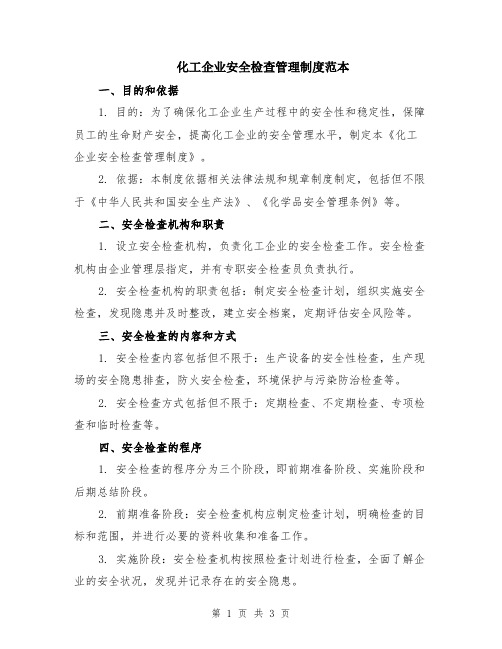 化工企业安全检查管理制度范本

一、目的和依据

1. 目的：为了确保化工企业生产过程中的安全性和稳定性，保障员工的生命财产安全，提高化工企业的安全管理水平，制定本《化工企业安全检查管理制度》。

2. 依据：本制度依据相关法律法规和规章制度制定，包括但不限于《中华人民共和国安全生产法》、《化学品安全管理条例》等。

二、安全检查机构和职责

1. 设立安全检查机构，负责化工企业的安全检查工作。安全检查机构由企业管理层指定，并有专职安全检查员负责执行。

2. 安全检查机构的职责包括：制定安全检查计划，组织实施安全检查，发现隐患并及时整改，建立安全档案，定期评估安全风险等。

三、安全检查的内容和方式

1. 安全检查内容包括但不限于：生产设备的安全性检查，生产现场的安全隐患排查，防火安全检查，环境保护与污染防治检查等。

2. 安全检查方式包括但不限于：定期检查、不定期检查、专项检查和临时检查等。

四、安全检查的程序

1. 安全检查的程序分为三个阶段，即前期准备阶段、实施阶段和后期总结阶段。

2. 前期准备阶段：安全检查机构应制定检查计划，明确检查的目标和范围，并进行必要的资料收集和准备工作。

3. 实施阶段：安全检查机构按照检查计划进行检查，全面了解企业的安全状况，发现并记录存在的安全隐患。

第 1 页 共 3 页